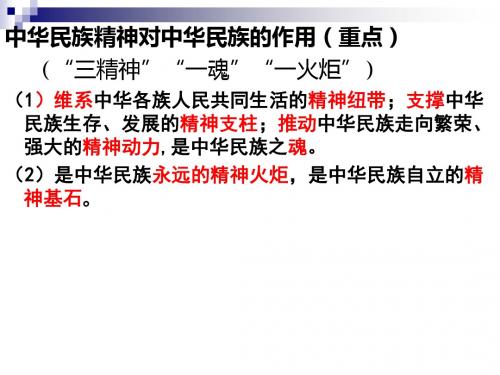 中华民族精神对中华民族的作用（重点）

（“三精神” “一魂” “一火炬”）

（1）维系中华各族人民共同生活的精神纽带；支撑中华民族生存、发展的精神支柱；推动中华民族走向繁荣、强大的精神动力，是中华民族之魂。

（2）是中华民族永远的精神火炬，是中华民族自立的精神基石。